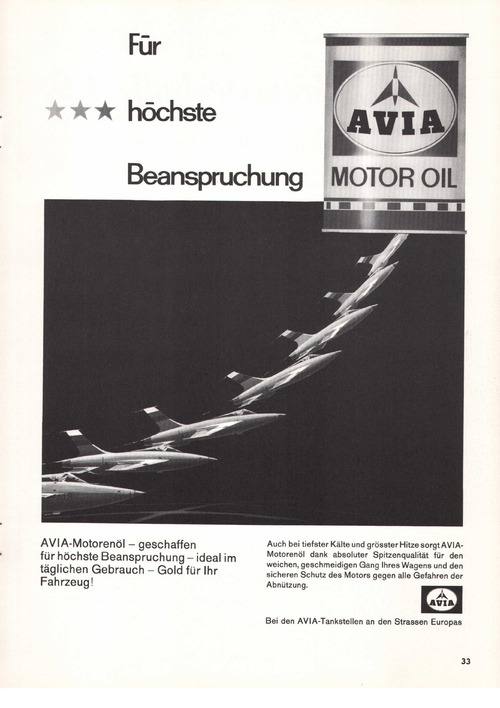 Für

★★★ höchste

Beanspruchung

AVIA

MOTOR OIL

AVIA-Motorenöl – geschaffen für höchste Beanspruchung – ideal im täglichen Gebrauch – Gold für Ihr Fahrzeug!

Auch bei tiefster Kälte und grösster Hitze sorgt AVIA-Motorenöl dank absoluter Spitzenqualität für den weichen, geschmeidigen Gang Ihres Wagens und den sicheren Schutz des Motors gegen alle Gefahren der Abnützung.

AVIA

Bei den AVIA-Tankstellen an den Strassen Europas

33